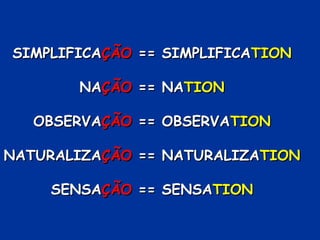 SIMPLIFICAÇÃO == SIMPLIFICATION

NAÇÃO == NATION

OBSERVAÇÃO == OBSERVATION

NATURALIZAÇÃO == NATURALIZATION

SENSAÇÃO == SENSATION